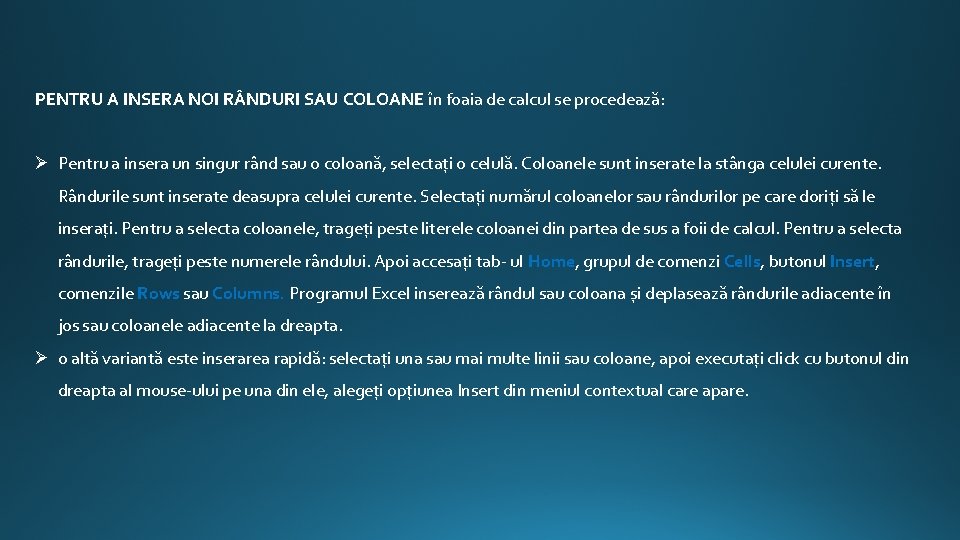 PENTRU A INSERA NOI RÂNDURI SAU COLOANE în foaia de calcul se procedează:

➢ Pentru a insera un singur rând sau o coloană, selectați o celulă. Coloanele sunt inserate la stânga celulei curente. Rândurile sunt inserate deasupra celulei curente. Selectați numărul coloanelor sau rândurilor pe care doriți să le inserați. Pentru a selecta coloanele, trageți peste literele coloanei din partea de sus a foii de calcul. Pentru a selecta rândurile, trageți peste numerele rândului. Apoi accesați tab- ul Home, grupul de comenzi Cells, butonul Insert, comenzile Rows sau Columns. Programul Excel inserează rândul sau coloana și deplasează rândurile adiacente în jos sau coloanele adiacente la dreapta.

➢ o altă variantă este inserarea rapidă: selectați una sau mai multe linii sau coloane, apoi executați click cu butonul din dreapta al mouse-ului pe una din ele, alegeți opțiunea Insert din meniul contextual care apare.